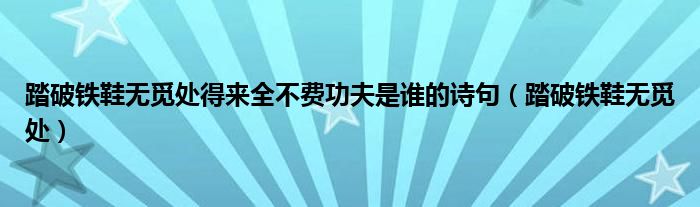 踏破铁鞋无觅处得来全不费功夫是谁的诗句（踏破铁鞋无觅处）